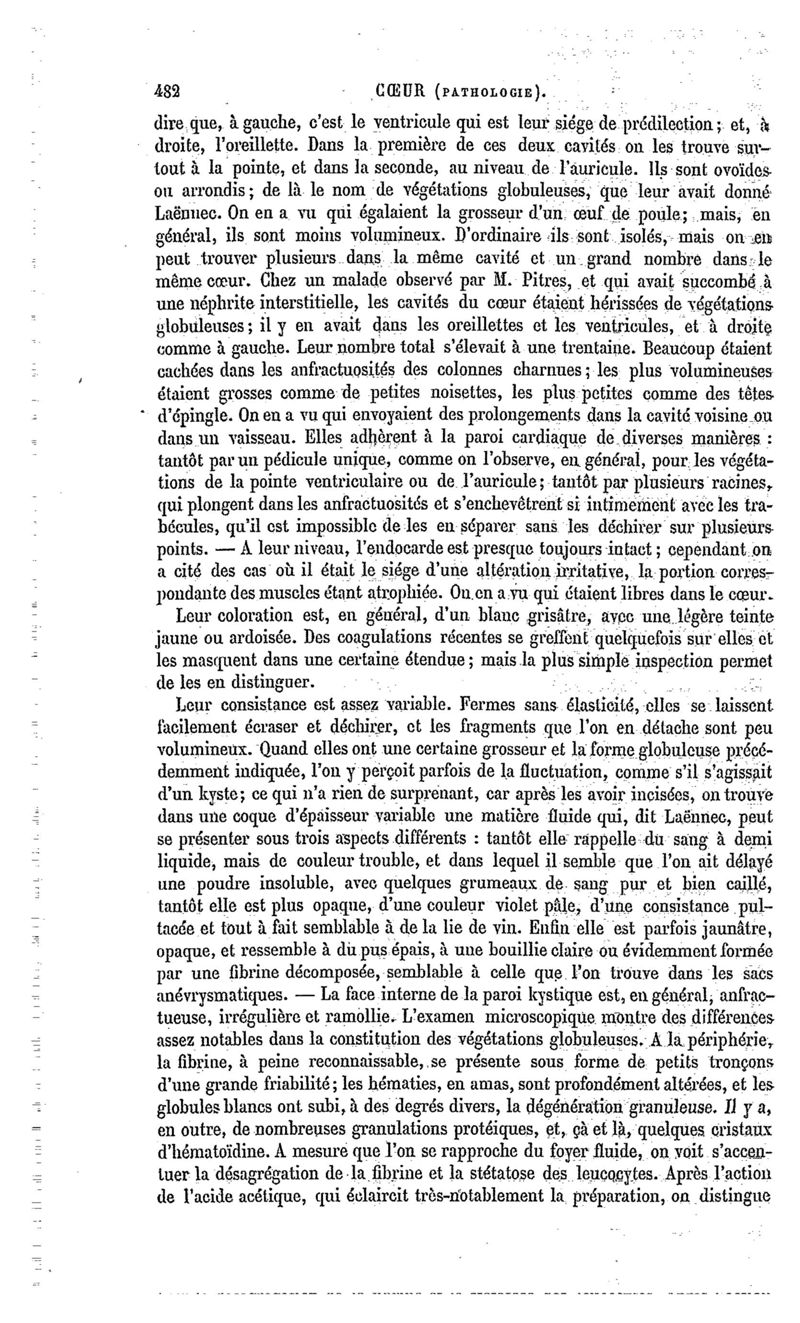 482 CŒUR (PATHOLOGIE).

dire que, à gauche, c'est le ventricule qui est leur siége de prédilection; et, à droite, l'oreillette. Dans la première de ces deux cavités on les trouve surtout à la pointe, et dans la seconde, au niveau de l'auricule. Ils sont ovoïdes ou arrondis; de là le nom de végétations globuleuses, que leur avait donné Laënnec. On en a vu qui égalaient la grosseur d'un œuf de poule; mais, en général, ils sont moins volumineux. D'ordinaire ils sont isolés, mais on en peut trouver plusieurs dans la même cavité et un grand nombre dans le même cœur. Chez un malade observé par M. Pitres, et qui avait succombé à une néphrite interstitielle, les cavités du cœur étaient hérissées de végétations globuleuses; il y en avait dans les oreillettes et les ventricules, et à droite comme à gauche. Leur nombre total s'élevait à une trentaine. Beaucoup étaient cachées dans les anfractuosités des colonnes charnues; les plus volumineuses étaient grosses comme de petites noisettes, les plus petites comme des têtes d'épingle. On en a vu qui envoyaient des prolongements dans la cavité voisine ou dans un vaisseau. Elles adhèrent à la paroi cardiaque de diverses manières : tantôt par un pédicule unique, comme on l'observe, en général, pour les végétations de la pointe ventriculaire ou de l'auricule; tantôt par plusieurs racines, qui plongent dans les anfractuosités et s'enchevêtrent si intimement avec les trabécules, qu'il est impossible de les en séparer sans les déchirer sur plusieurs points. — A leur niveau, l'endocarde est presque toujours intact; cependant on a cité des cas où il était le siége d'une altération irritative, la portion correspondante des muscles étant atrophiée. On en a vu qui étaient libres dans le cœur.

Leur coloration est, en général, d'un blanc grisâtre, avec une légère teinte jaune ou ardoisée. Des coagulations récentes se greffent quelquefois sur elles et les masquent dans une certaine étendue; mais la plus simple inspection permet de les en distinguer.

Leur consistance est assez variable. Fermes sans élasticité, elles se laissent facilement écraser et déchirer, et les fragments que l'on en détache sont peu volumineux. Quand elles ont une certaine grosseur et la forme globuleuse précédemment indiquée, l'on y perçoit parfois de la fluctuation, comme s'il s'agissait d'un kyste; ce qui n'a rien de surprenant, car après les avoir incisées, on trouve dans une coque d'épaisseur variable une matière fluide qui, dit Laënnec, peut se présenter sous trois aspects différents : tantôt elle rappelle du sang à demi liquide, mais de couleur trouble, et dans lequel il semble que l'on ait délayé une poudre insoluble, avec quelques grumeaux de sang pur et bien caillé, tantôt elle est plus opaque, d'une couleur violet pâle, d'une consistance pultacée et tout à fait semblable à de la lie de vin. Enfin elle est parfois jaunâtre, opaque, et ressemble à du pus épais, à une bouillie claire ou évidemment formée par une fibrine décomposée, semblable à celle que l'on trouve dans les sacs anévrysmatiques. — La face interne de la paroi kystique est, en général, anfractueuse, irrégulière et ramollie. L'examen microscopique montre des différences assez notables dans la constitution des végétations globuleuses. A la périphérie, la fibrine, à peine reconnaissable, se présente sous forme de petits tronçons d'une grande friabilité; les hématies, en amas, sont profondément altérées, et les globules blancs ont subi, à des degrés divers, la dégénération granuleuse. Il y a, en outre, de nombreuses granulations protéiques, et, çà et là, quelques cristaux d'hématoïdine. A mesure que l'on se rapproche du foyer fluide, on voit s'accentuer la désagrégation de la fibrine et la stétatose des leucocytes. Après l'action de l'acide acétique, qui éclaircit très-notablement la préparation, on distingue